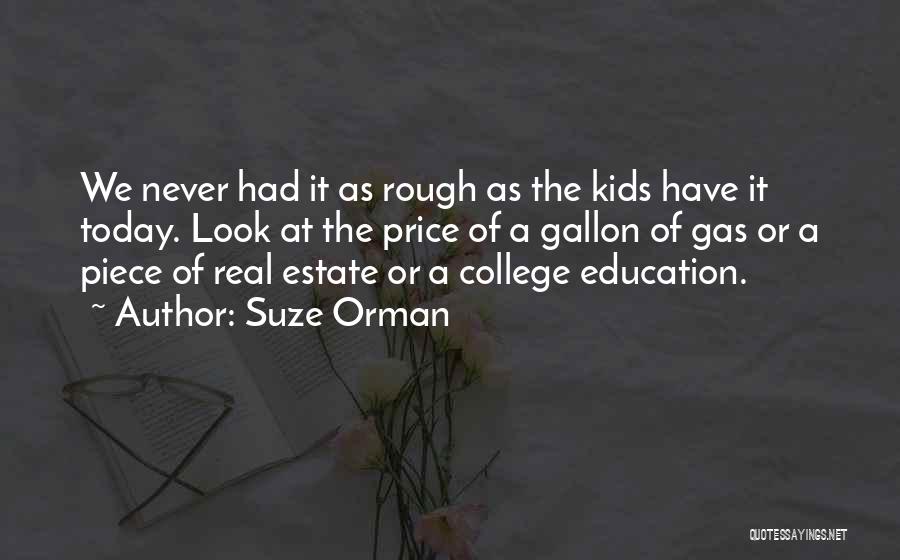 We never had it as rough as the kids have it today. Look at the price of a gallon of gas or a piece of real estate or a college education.

~ Author: Suze Orman

QUOTESSAYINGS.NET